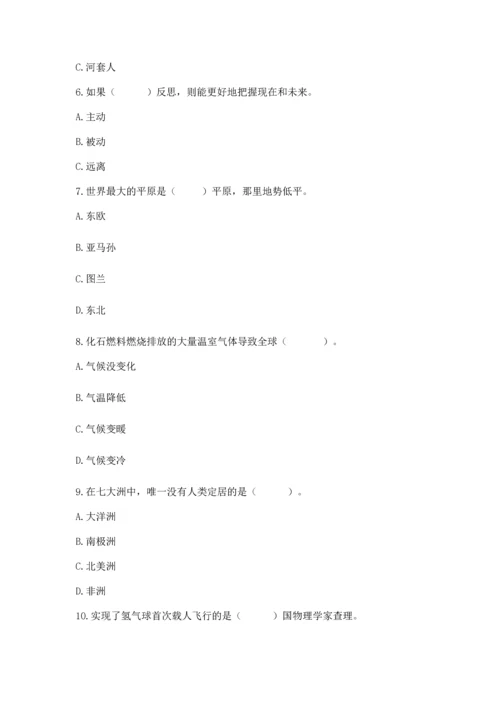 C. 河套人

6. 如果（　　）反思，则能更好地把握现在和未来。

A. 主动

B. 被动

C. 远离

7. 世界最大的平原是（　　）平原，那里地势低平。

A. 东欧

B. 亚马孙

C. 图兰

D. 东北

8. 化石燃料燃烧排放的大量温室气体导致全球（　　）。

A. 气候没变化

B. 气温降低

C. 气候变暖

D. 气候变冷

9. 在七大洲中，唯一没有人类定居的是（　　）。

A. 大洋洲

B. 南极洲

C. 北美洲

D. 非洲

10. 实现了氢气球首次载人飞行的是（　　）国物理学家查理。